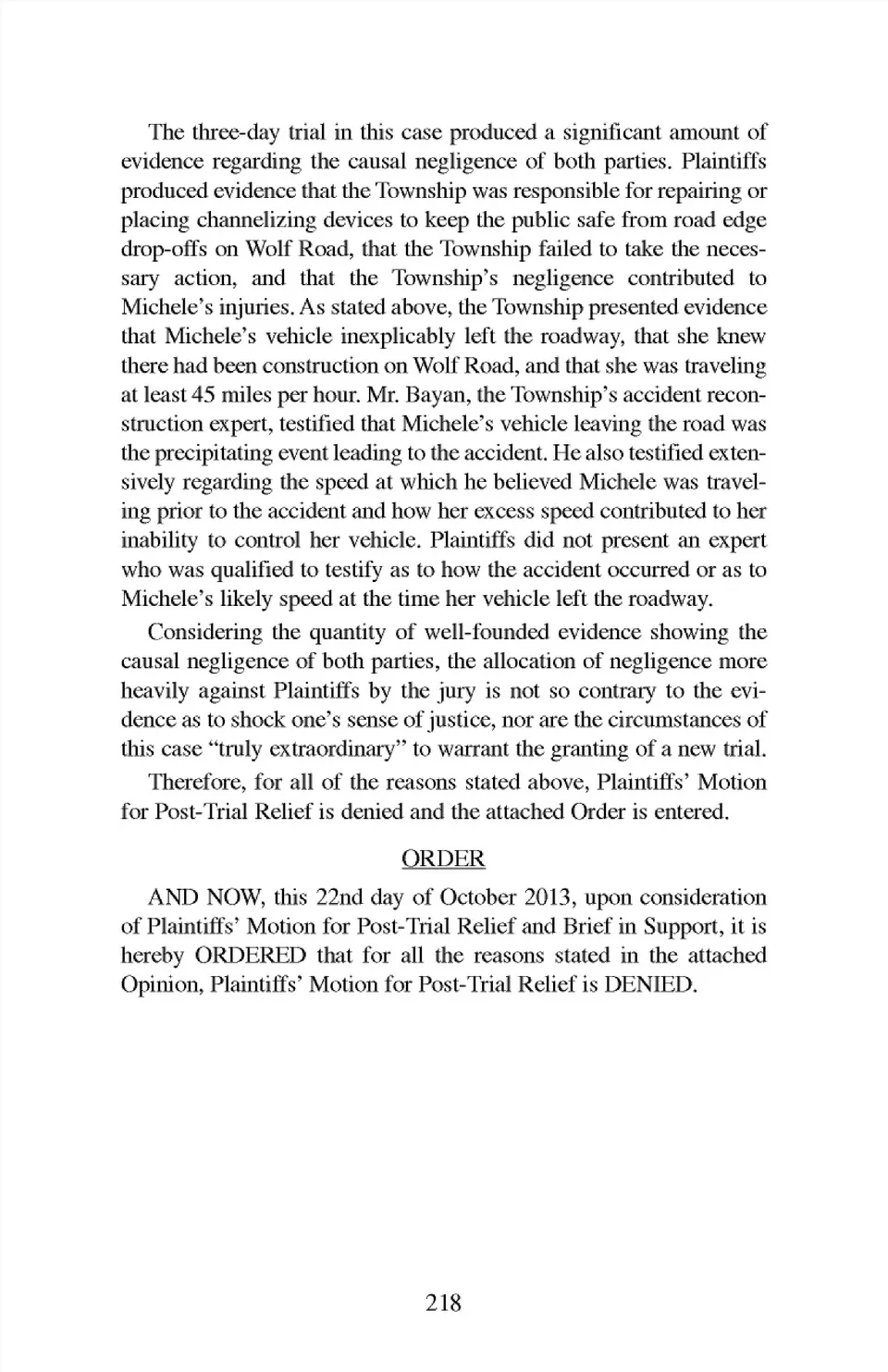 The three-day trial in this case produced a significant amount of evidence regarding the causal negligence of both parties. Plaintiffs produced evidence that the Township was responsible for repairing or placing channelizing devices to keep the public safe from road edge drop-offs on Wolf Road, that the Township failed to take the necessary action, and that the Township's negligence contributed to Michele's injuries. As stated above, the Township presented evidence that Michele's vehicle inexplicably left the roadway, that she knew there had been construction on Wolf Road, and that she was traveling at least 45 miles per hour. Mr. Bayan, the Township's accident reconstruction expert, testified that Michele's vehicle leaving the road was the precipitating event leading to the accident. He also testified extensively regarding the speed at which he believed Michele was traveling prior to the accident and how her excess speed contributed to her inability to control her vehicle. Plaintiffs did not present an expert who was qualified to testify as to how the accident occurred or as to Michele's likely speed at the time her vehicle left the roadway.

Considering the quantity of well-founded evidence showing the causal negligence of both parties, the allocation of negligence more heavily against Plaintiffs by the jury is not so contrary to the evidence as to shock one's sense of justice, nor are the circumstances of this case "truly extraordinary" to warrant the granting of a new trial.

Therefore, for all of the reasons stated above, Plaintiffs' Motion for Post-Trial Relief is denied and the attached Order is entered.

ORDER

AND NOW, this 22nd day of October 2013, upon consideration of Plaintiffs' Motion for Post-Trial Relief and Brief in Support, it is hereby ORDERED that for all the reasons stated in the attached Opinion, Plaintiffs' Motion for Post-Trial Relief is DENIED.

218